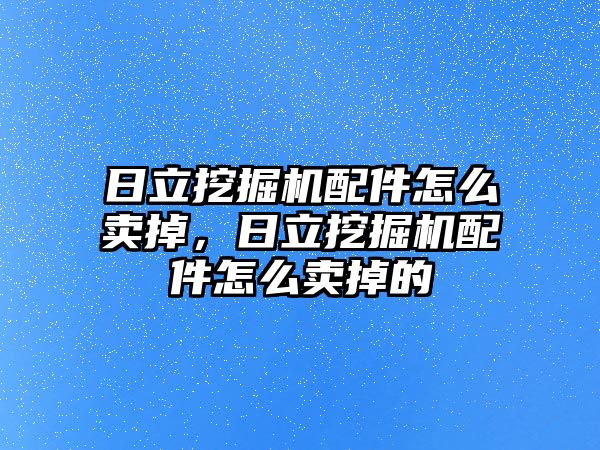 日立挖掘机配件怎么卖掉，日立挖掘机配件怎么卖掉的